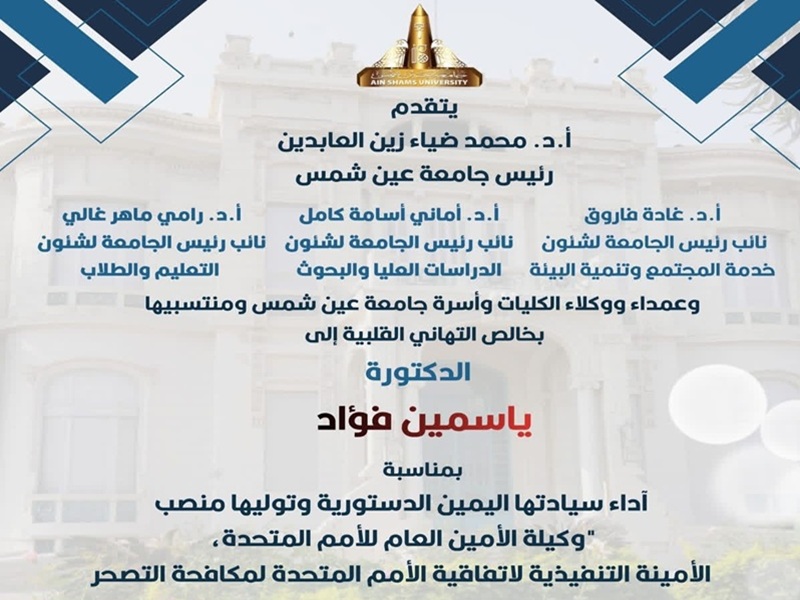 AIN SHAMS UNIVERSITY

يتقدم
أ.د. محمد ضياء زين العابدين
رئيس جامعة عين شمس

أ.د. غادة فاروق
نائب رئيس الجامعة لشئون
خدمة المجتمع وتنمية البيئة

أ.د. أماني أسامة كامل
نائب رئيس الجامعة لشئون
الدراسات العليا والبحوث

أ.د. رامي ماهر غالي
نائب رئيس الجامعة لشئون
التعليم والطلاب

وعمداء ووكلاء الكليات وأسرة جامعة عين شمس ومنتسبيها
بخالص التهاني القلبية إلى

الدكتورة
ياسمين فؤاد

بمناسبة
آداء سيادتها اليمين الدستورية وتوليها منصب
"وكيلة الأمين العام للأمم المتحدة،
الأمينة التنفيذية لاتفاقية الأمم المتحدة لمكافحة التصحر